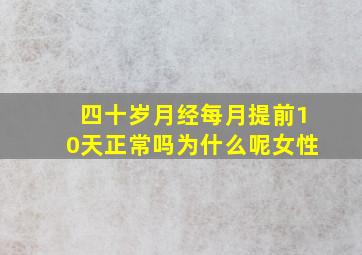 四十岁月经每月提前10天正常吗为什么呢女性